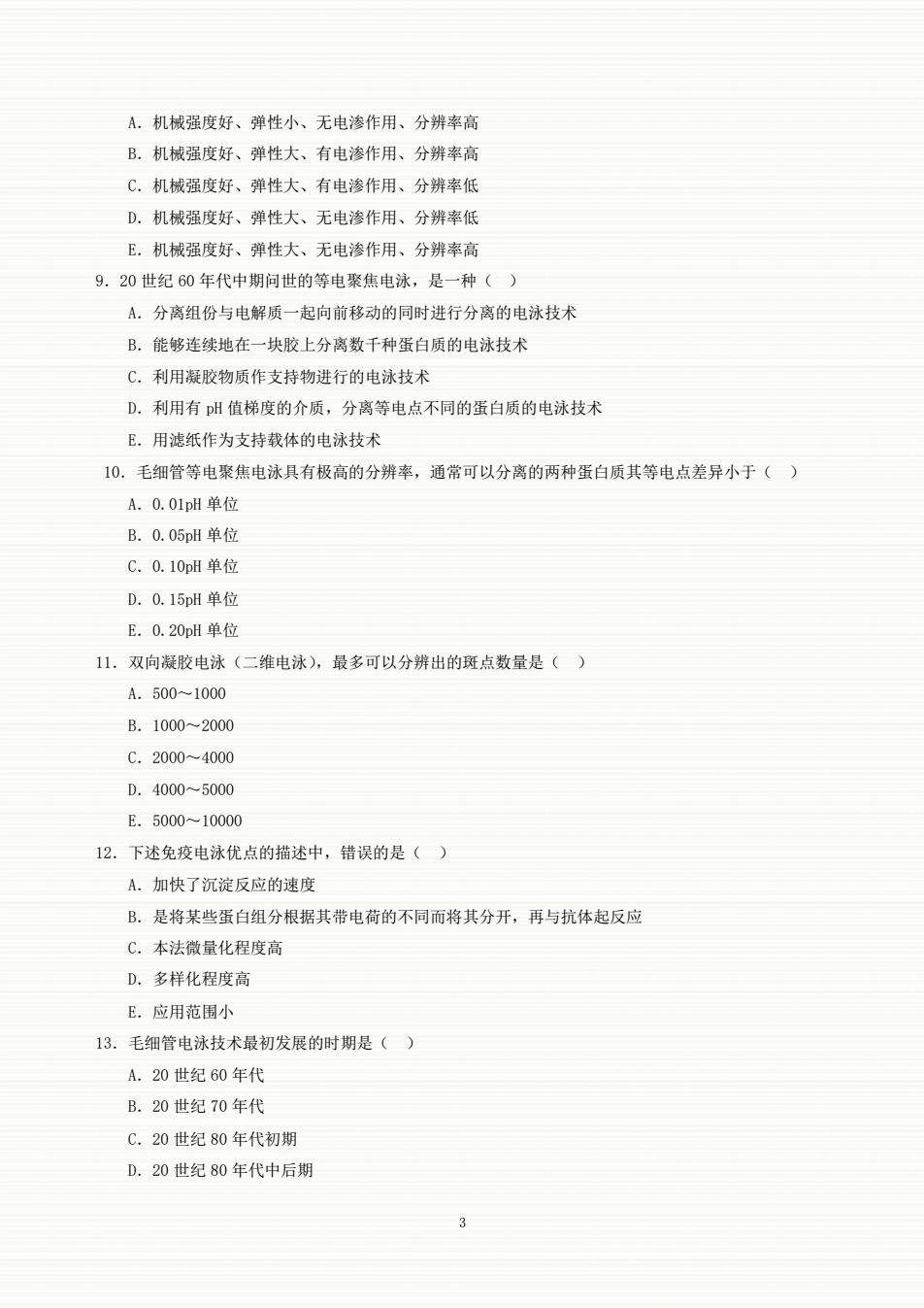 A. 机械强度好、弹性小、无电渗作用、分辨率高
B. 机械强度好、弹性大、有电渗作用、分辨率高
C. 机械强度好、弹性大、有电渗作用、分辨率低
D. 机械强度好、弹性大、无电渗作用、分辨率低
E. 机械强度好、弹性大、无电渗作用、分辨率高
9. 20 世纪 60 年代中期问世的等电聚焦电泳，是一种（　）
A. 分离组份与电解质一起向前移动的同时进行分离的电泳技术
B. 能够连续地在一块胶上分离数千种蛋白质的电泳技术
C. 利用凝胶物质作支持物进行的电泳技术
D. 利用有 pH 值梯度的介质，分离等电点不同的蛋白质的电泳技术
E. 用滤纸作为支持载体的电泳技术
10. 毛细管等电聚焦电泳具有极高的分辨率，通常可以分离的两种蛋白质其等电点差异小于（　）
A. 0.01pH 单位
B. 0.05pH 单位
C. 0.10pH 单位
D. 0.15pH 单位
E. 0.20pH 单位
11. 双向凝胶电泳（二维电泳），最多可以分辨出的斑点数量是（　）
A. 500～1000
B. 1000～2000
C. 2000～4000
D. 4000～5000
E. 5000～10000
12. 下述免疫电泳优点的描述中，错误的是（　）
A. 加快了沉淀反应的速度
B. 是将某些蛋白组分根据其带电荷的不同而将其分开，再与抗体起反应
C. 本法微量化程度高
D. 多样化程度高
E. 应用范围小
13. 毛细管电泳技术最初发展的时期是（　）
A. 20 世纪 60 年代
B. 20 世纪 70 年代
C. 20 世纪 80 年代初期
D. 20 世纪 80 年代中后期

3